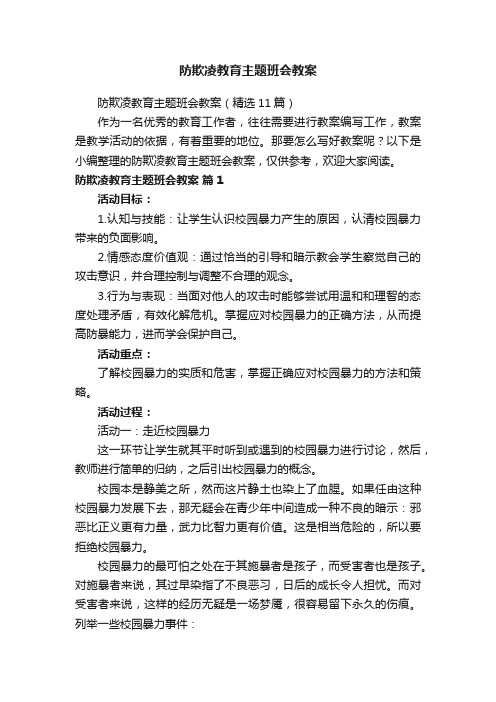 防欺凌教育主题班会教案

防欺凌教育主题班会教案（精选11篇）

作为一名优秀的教育工作者，往往需要进行教案编写工作，教案是教学活动的依据，有着重要的地位。那要怎么写好教案呢？以下是小编整理的防欺凌教育主题班会教案，仅供参考，欢迎大家阅读。

防欺凌教育主题班会教案 篇1

活动目标：

1.认知与技能：让学生认识校园暴力产生的原因，认清校园暴力带来的负面影响。

2.情感态度价值观：通过恰当的引导和暗示教会学生察觉自己的攻击意识，并合理控制与调整不合理的观念。

3.行为与表现：当面对他人的攻击时能够尝试用温和和理智的态度处理矛盾，有效化解危机。掌握应对校园暴力的正确方法，从而提高防暴能力，进而学会保护自己。

活动重点：

了解校园暴力的实质和危害，掌握正确应对校园暴力的方法和策略。

活动过程：

活动一：走近校园暴力

这一环节让学生就其平时听到或遇到的校园暴力进行讨论，然后，教师进行简单的归纳，之后引出校园暴力的概念。

校园本是静美之所，然而这片静土也染上了血腥。如果任由这种校园暴力发展下去，那无疑会在青少年中间造成一种不良的暗示：邪恶比正义更有力量，武力比智力更有价值。这是相当危险的，所以要拒绝校园暴力。

校园暴力的最可怕之处在于其施暴者是孩子，而受害者也是孩子。对施暴者来说，其过早染指了不良恶习，日后的成长令人担忧。而对受害者来说，这样的经历无疑是一场梦魇，很容易留下永久的伤痕。列举一些校园暴力事件：